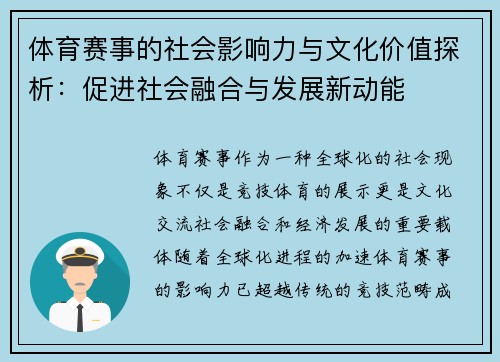 体育赛事的社会影响力与文化价值探析：促进社会融合与发展新动能

体育赛事作为一种全球化的社会现象不仅是竞技体育的展示更是文化交流社会融合和经济发展的重要载体随着全球化进程的加速体育赛事的影响力已超越传统的竞技范畴成